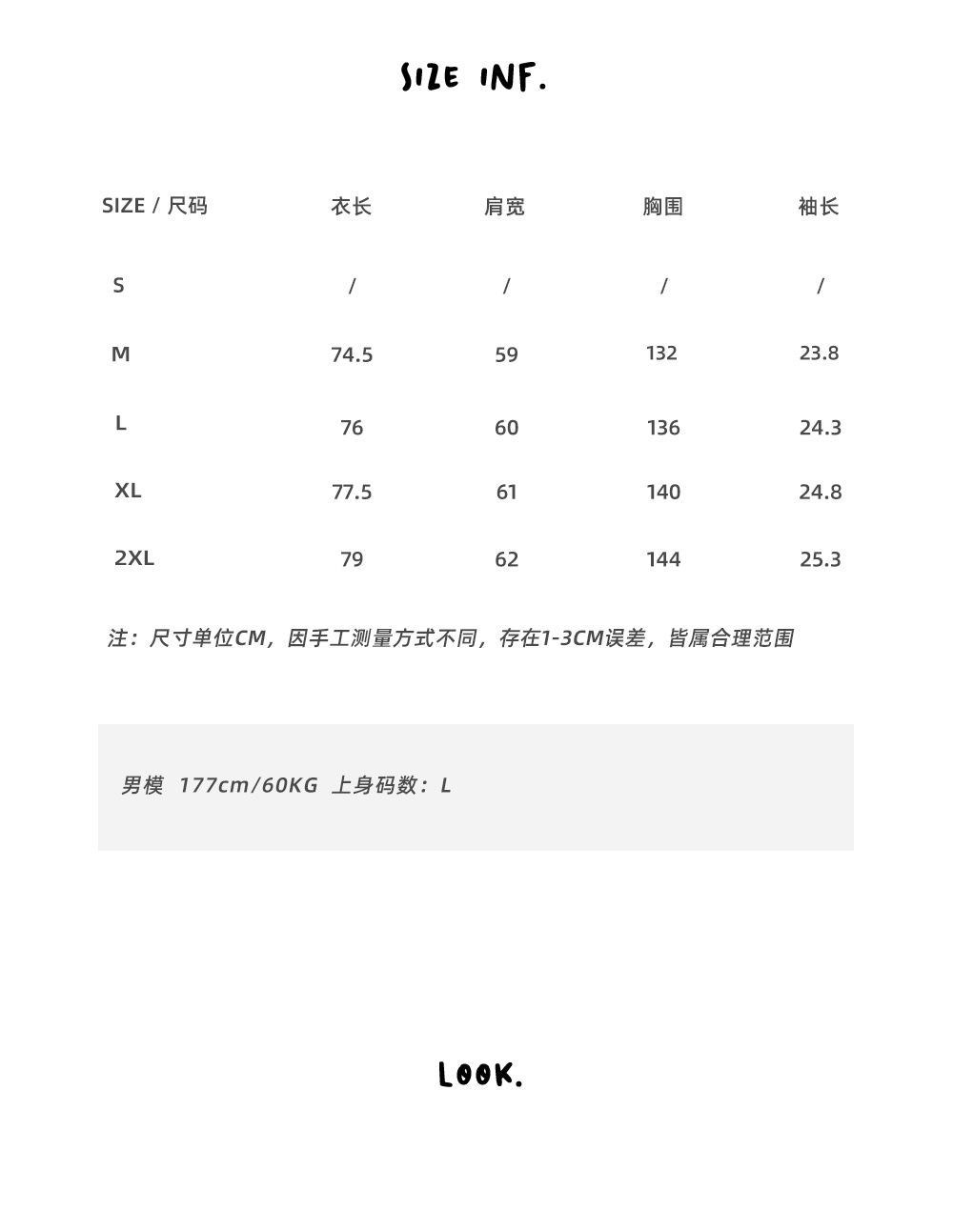 SIZE INF.

| SIZE / 尺码 | 衣长 | 肩宽 | 胸围 | 袖长 |
|---|---|---|---|---|
| S | / | / | / | / |
| M | 74.5 | 59 | 132 | 23.8 |
| L | 76 | 60 | 136 | 24.3 |
| XL | 77.5 | 61 | 140 | 24.8 |
| 2XL | 79 | 62 | 144 | 25.3 |

注：尺寸单位CM，因手工测量方式不同，存在1-3CM误差，皆属合理范围

男模 177cm/60KG 上身码数：L

LOOK.